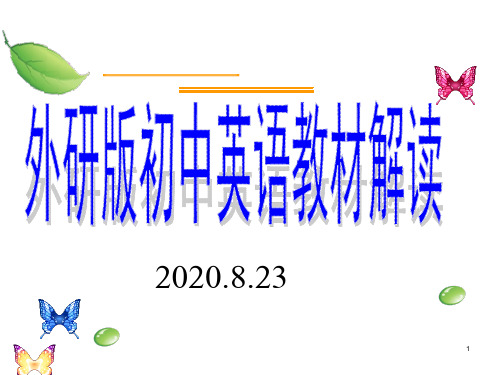 外研版初中英语教材解读

2020.8.23

1